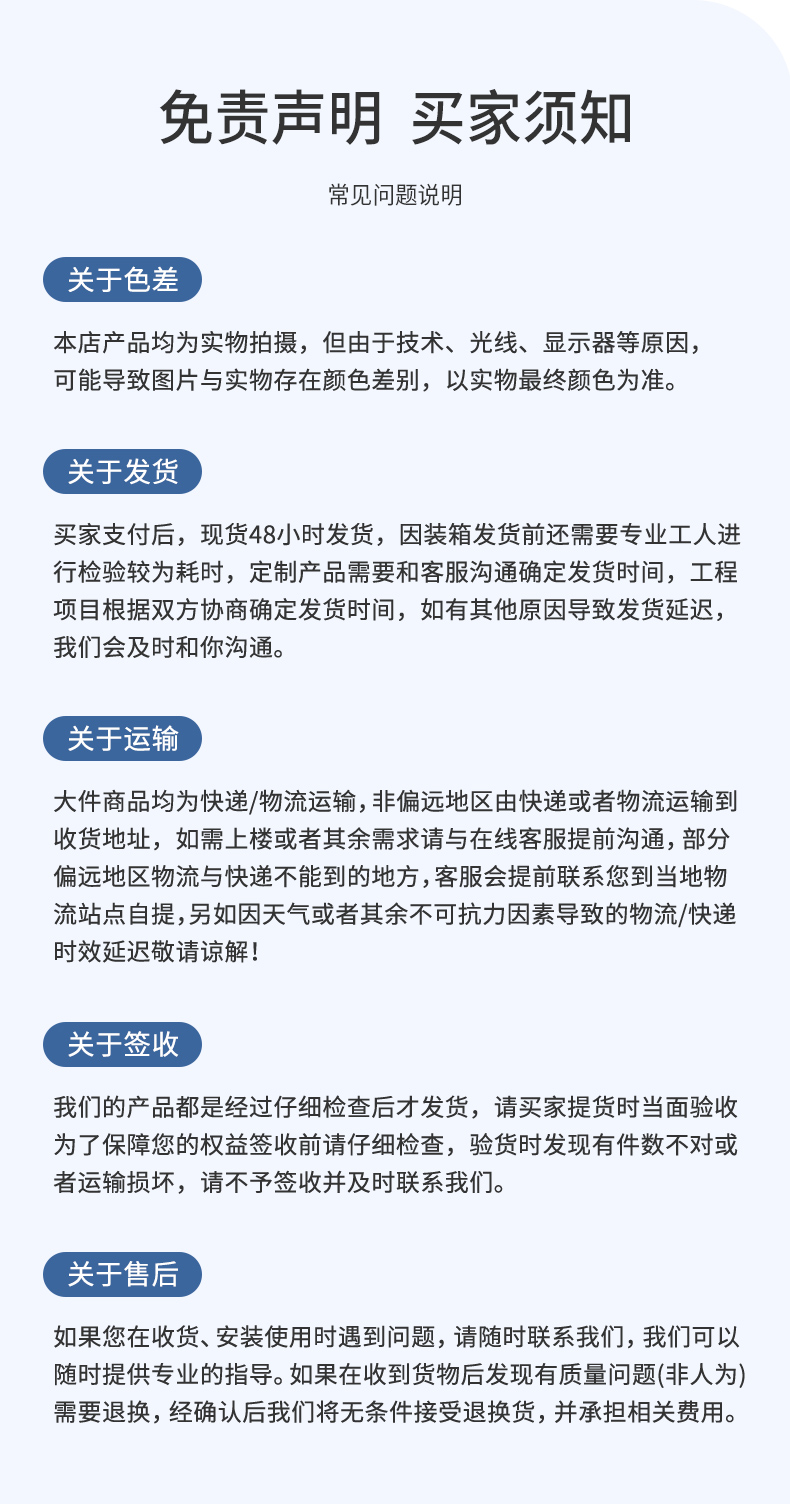 免责声明 买家须知

常见问题说明

关于色差

本店产品均为实物拍摄，但由于技术、光线、显示器等原因，可能导致图片与实物存在颜色差别，以实物最终颜色为准。

关于发货

买家支付后，现货48小时发货，因装箱发货前还需要专业工人进行检验较为耗时，定制产品需要和客服沟通确定发货时间，工程项目根据双方协商确定发货时间，如有其他原因导致发货延迟，我们会及时和你沟通。

关于运输

大件商品均为快递/物流运输，非偏远地区由快递或者物流运输到收货地址，如需上楼或者其余需求请与在线客服提前沟通，部分偏远地区物流与快递不能到的地方，客服会提前联系您到当地物流站点自提，另如因天气或者其余不可抗力因素导致的物流/快递时效延迟敬请谅解！

关于签收

我们的产品都是经过仔细检查后才发货，请买家提货时当面验收为了保障您的权益签收前请仔细检查，验货时发现有件数不对或者运输损坏，请不予签收并及时联系我们。

关于售后

如果您在收货、安装使用时遇到问题，请随时联系我们，我们可以随时提供专业的指导。如果在收到货物后发现有质量问题(非人为)需要退换，经确认后我们将无条件接受退换货，并承担相关费用。